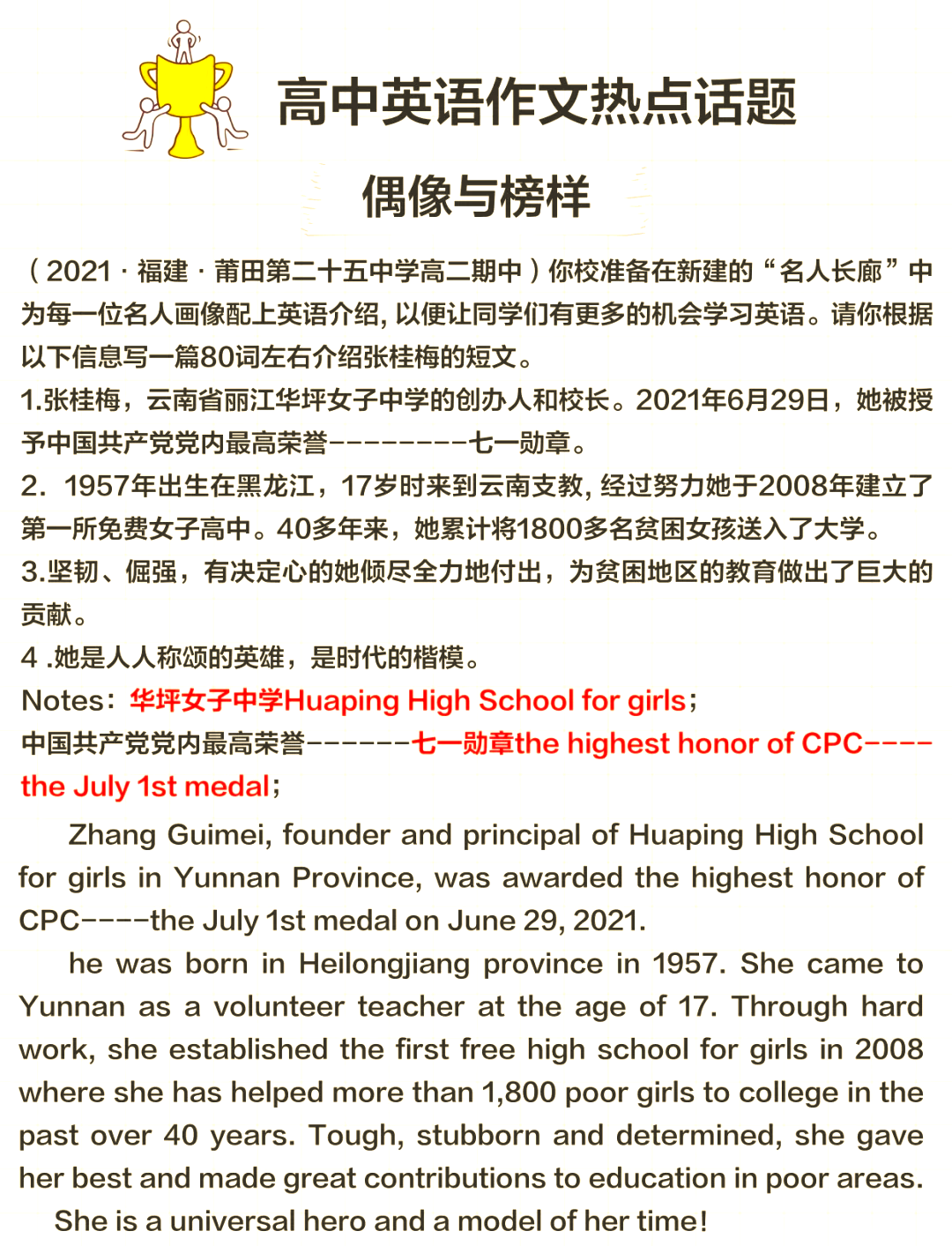 高中英语作文热点话题

偶像与榜样

（2021 · 福建 · 莆田第二十五中学高二期中）你校准备在新建的“名人长廊”中为每一位名人画像配上英语介绍, 以便让同学们有更多的机会学习英语。请你根据以下信息写一篇80词左右介绍张桂梅的短文。
1.张桂梅，云南省丽江华坪女子中学的创办人和校长。2021年6月29日，她被授予中国共产党党内最高荣誉---------七一勋章。
2. 1957年出生在黑龙江，17岁时来到云南支教, 经过努力她于2008年建立了第一所免费女子高中。40多年来，她累计将1800多名贫困女孩送入了大学。
3.坚韧、倔强，有决定心的她倾尽全力地付出，为贫困地区的教育做出了巨大的贡献。
4 .她是人人称颂的英雄，是时代的楷模。
Notes：华坪女子中学Huaping High School for girls；
中国共产党党内最高荣誉-------七一勋章the highest honor of CPC----the July 1st medal；

Zhang Guimei, founder and principal of Huaping High School for girls in Yunnan Province, was awarded the highest honor of CPC----the July 1st medal on June 29, 2021.

he was born in Heilongjiang province in 1957. She came to Yunnan as a volunteer teacher at the age of 17. Through hard work, she established the first free high school for girls in 2008 where she has helped more than 1,800 poor girls to college in the past over 40 years. Tough, stubborn and determined, she gave her best and made great contributions to education in poor areas.

She is a universal hero and a model of her time!